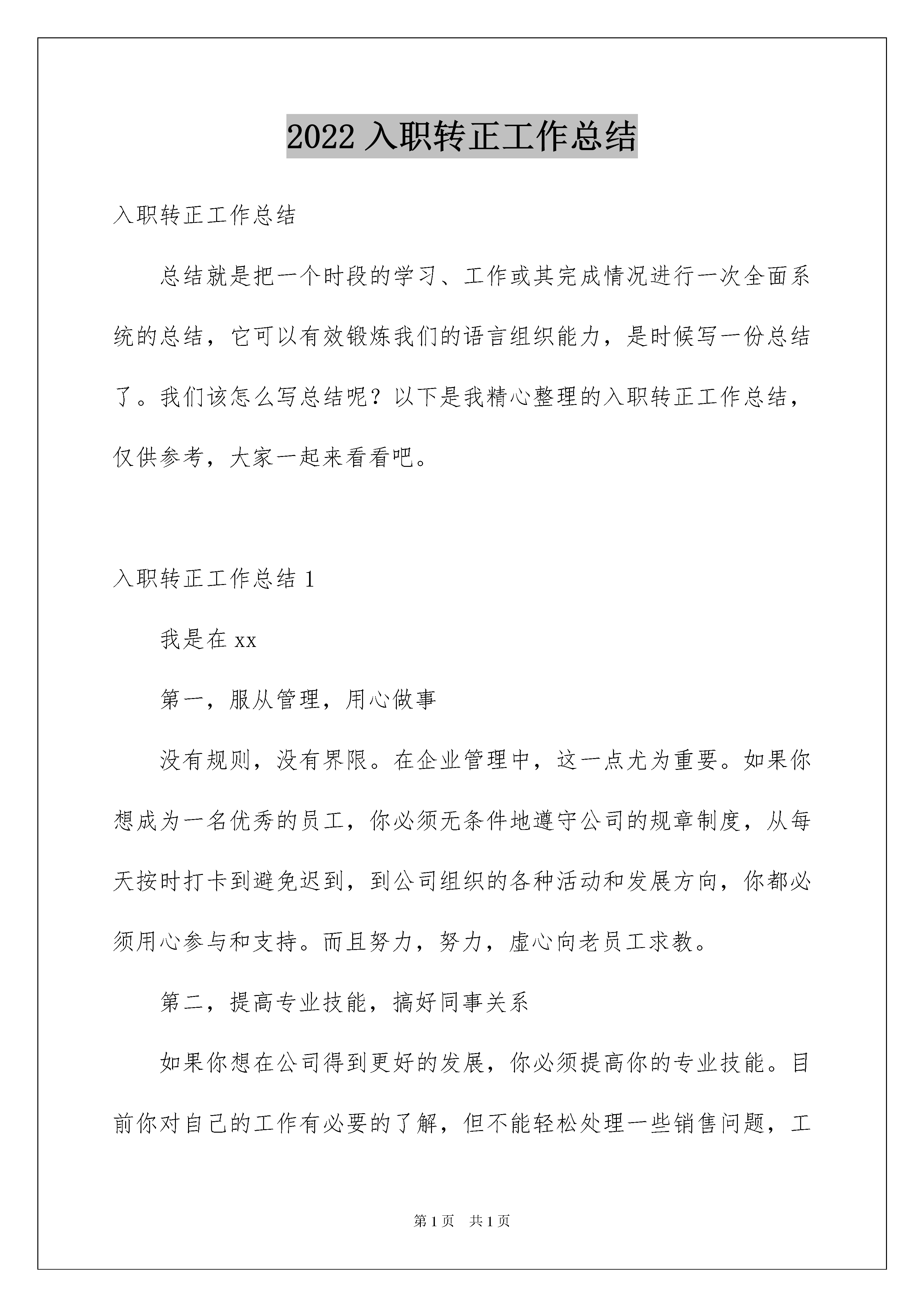 2022 入职转正工作总结

入职转正工作总结

总结就是把一个时段的学习、工作或其完成情况进行一次全面系统的总结，它可以有效锻炼我们的语言组织能力，是时候写一份总结了。我们该怎么写总结呢？以下是我精心整理的入职转正工作总结，仅供参考，大家一起来看看吧。

入职转正工作总结 1

我是在 xx

第一，服从管理，用心做事

没有规则，没有界限。在企业管理中，这一点尤为重要。如果你想成为一名优秀的员工，你必须无条件地遵守公司的规章制度，从每天按时打卡到避免迟到，到公司组织的各种活动和发展方向，你都必须用心参与和支持。而且努力，努力，虚心向老员工求教。

第二，提高专业技能，搞好同事关系

如果你想在公司得到更好的发展，你必须提高你的专业技能。目前你对自己的工作有必要的了解，但不能轻松处理一些销售问题，工

第 1 页 共 1 页